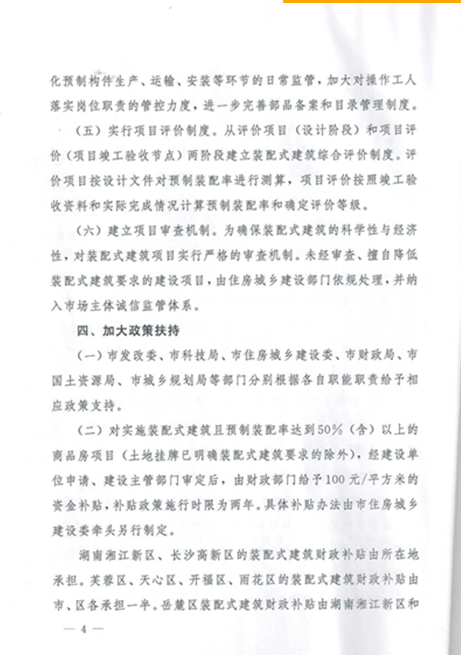 化预制构件生产、运输、安装等环节的日常监管，加大对操作工人落实岗位职责的管控力度，进一步完善部品备案和目录管理制度。

（五）实行项目评价制度。从评价项目（设计阶段）和项目评价（项目竣工验收节点）两阶段建立装配式建筑综合评价制度。评价项目按设计文件对预制装配率进行测算，项目评价按照竣工验收资料和实际完成情况计算预制装配率和确定评价等级。

（六）建立项目审查机制。为确保装配式建筑的科学性与经济性，对装配式建筑项目实行严格的审查机制。未经审查、擅自降低装配式建筑要求的建设项目，由住房城乡建设部门依规处理，并纳入市场主体诚信监管体系。

四、加大政策扶持

（一）市发改委、市科技局、市住房城乡建设委、市财政局、市国土资源局、市城乡规划局等部门分别根据各自职能职责给予相应政策支持。

（二）对实施装配式建筑且预制装配率达到50%（含）以上的商品房项目（土地挂牌已明确装配式建筑要求的除外），经建设单位申请、建设主管部门审定后，由财政部门给予100元/平方米的资金补贴，补贴政策施行时限为两年。具体补贴办法由市住房城乡建设委牵头另行制定。

湖南湘江新区、长沙高新区的装配式建筑财政补贴由所在地承担。芙蓉区、天心区、开福区、雨花区的装配式建筑财政补贴由市、区各承担一半。岳麓区装配式建筑财政补贴由湖南湘江新区和

— 4 —